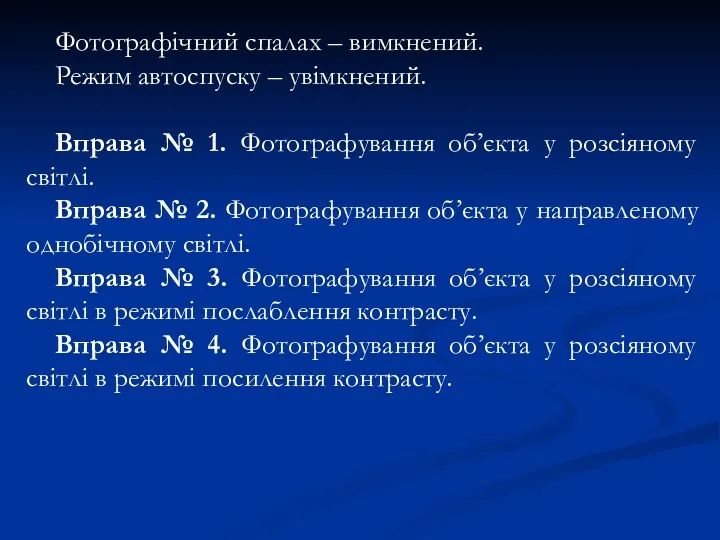 Фотографічний спалах – вимкнений.
Режим автоспуску – увімкнений.

Вправа № 1. Фотографування об’єкта у розсіяному світлі.

Вправа № 2. Фотографування об’єкта у направленому однобічному світлі.

Вправа № 3. Фотографування об’єкта у розсіяному світлі в режимі послаблення контрасту.

Вправа № 4. Фотографування об’єкта у розсіяному світлі в режимі посилення контрасту.